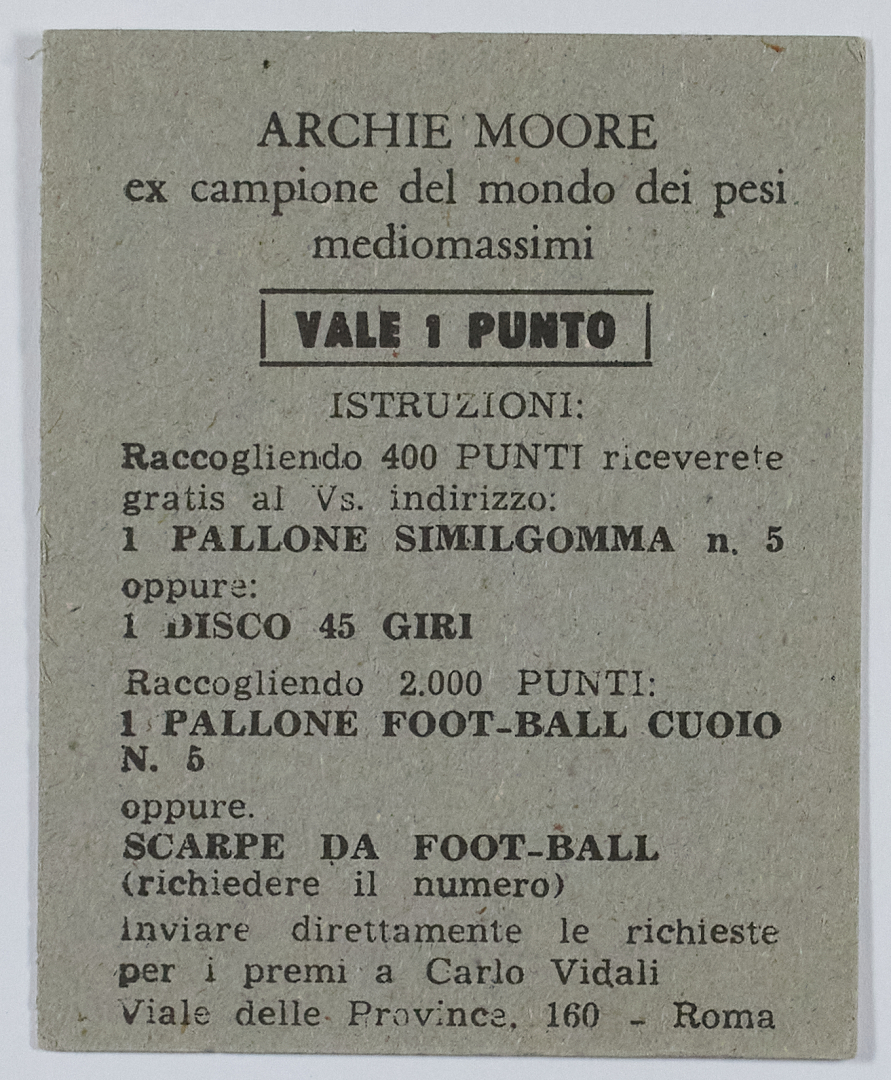 ARCHIE MOORE
ex campione del mondo dei pesi mediomassimi

VALE 1 PUNTO

ISTRUZIONI:

Raccogliendo 400 PUNTI riceverete gratis al Vs. indirizzo:
1 PALLONE SIMILGOMMA n. 5
oppure:
1 DISCO 45 GIRI

Raccogliendo 2.000 PUNTI:
1 PALLONE FOOT-BALL CUOIO N. 5
oppure.
SCARPE DA FOOT-BALL
(richiedere il numero)
Inviare direttamente le richieste per i premi a Carlo Vidali
Viale delle Province, 160 - Roma